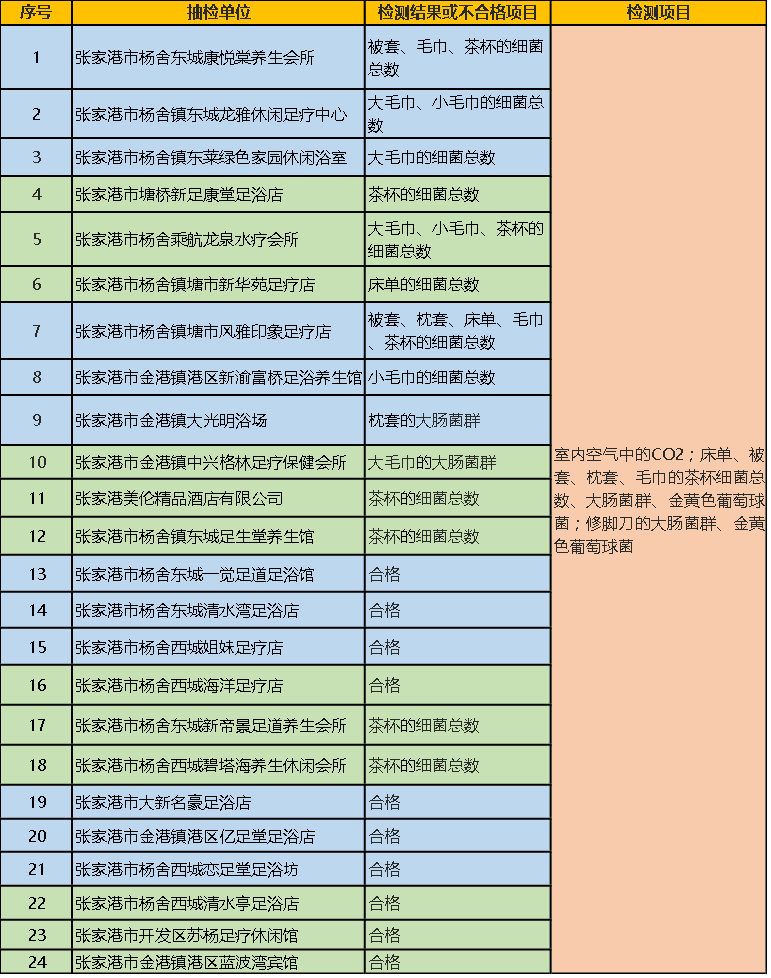 | 序号 | 抽检单位 | 检测结果或不合格项目 | 检测项目 |
|---|---|---|---|
| 1 | 张家港市杨舍东城康悦棠养生会所 | 被套、毛巾、茶杯的细菌总数 | 室内空气中的CO2；床单、被套、枕套、毛巾的茶杯细菌总数、大肠菌群、金黄色葡萄球菌；修脚刀的大肠菌群、金黄色葡萄球菌 |
| 2 | 张家港市杨舍镇东城龙雅休闲足疗中心 | 大毛巾、小毛巾的细菌总数 | |
| 3 | 张家港市杨舍镇东莱绿色家园休闲浴室 | 大毛巾的细菌总数 | |
| 4 | 张家港市塘桥新足康堂足浴店 | 茶杯的细菌总数 | |
| 5 | 张家港市杨舍乘航龙泉水疗会所 | 大毛巾、小毛巾、茶杯的细菌总数 | |
| 6 | 张家港市杨舍镇塘市新华苑足疗店 | 床单的细菌总数 | |
| 7 | 张家港市杨舍镇塘市风雅印象足疗店 | 被套、枕套、床单、毛巾、茶杯的细菌总数 | |
| 8 | 张家港市金港镇港区新渝富桥足浴养生馆 | 小毛巾的细菌总数 | |
| 9 | 张家港市金港镇大光明浴场 | 枕套的大肠菌群 | |
| 10 | 张家港市金港镇中兴格林足疗保健会所 | 大毛巾的大肠菌群 | |
| 11 | 张家港美伦精品酒店有限公司 | 茶杯的细菌总数 | |
| 12 | 张家港市杨舍镇东城足生堂养生馆 | 茶杯的细菌总数 | |
| 13 | 张家港市杨舍东城一觉足道足浴馆 | 合格 | |
| 14 | 张家港市杨舍东城清水湾足浴店 | 合格 | |
| 15 | 张家港市杨舍西城姐妹足疗店 | 合格 | |
| 16 | 张家港市杨舍西城海洋足疗店 | 合格 | |
| 17 | 张家港市杨舍东城新帝景足道养生会所 | 茶杯的细菌总数 | |
| 18 | 张家港市杨舍西城碧塔海养生休闲会所 | 茶杯的细菌总数 | |
| 19 | 张家港市大新名豪足浴店 | 合格 | |
| 20 | 张家港市金港镇港区亿足堂足浴店 | 合格 | |
| 21 | 张家港市杨舍西城恋足堂足浴坊 | 合格 | |
| 22 | 张家港市杨舍西城清水亭足浴店 | 合格 | |
| 23 | 张家港市开发区苏杨足疗休闲馆 | 合格 | |
| 24 | 张家港市金港镇港区蓝波湾宾馆 | 合格 | |